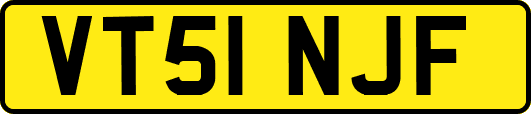 VT51 NJF